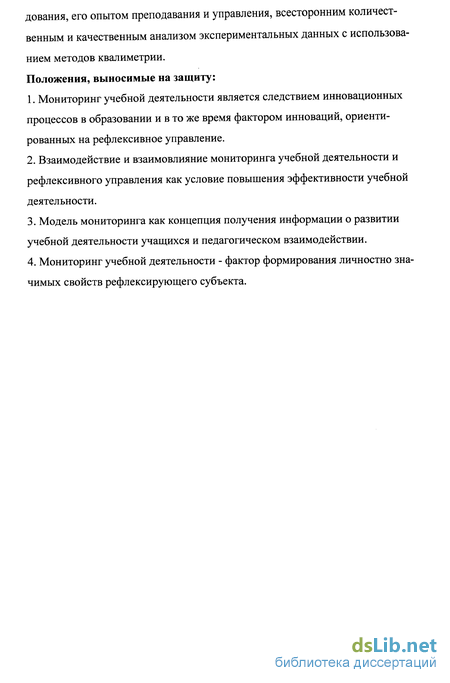 дования, его опытом преподавания и управления, всесторонним количественным и качественным анализом экспериментальных данных с использованием методов квалиметрии.

Положения, выносимые на защиту:

1. Мониторинг учебной деятельности является следствием инновационных процессов в образовании и в то же время фактором инноваций, ориентированных на рефлексивное управление.

2. Взаимодействие и взаимовлияние мониторинга учебной деятельности и рефлексивного управления как условие повышения эффективности учебной деятельности.

3. Модель мониторинга как концепция получения информации о развитии учебной деятельности учащихся и педагогическом взаимодействии.

4. Мониторинг учебной деятельности - фактор формирования личностно значимых свойств рефлексирующего субъекта.

dsLib.net
библиотека диссертаций